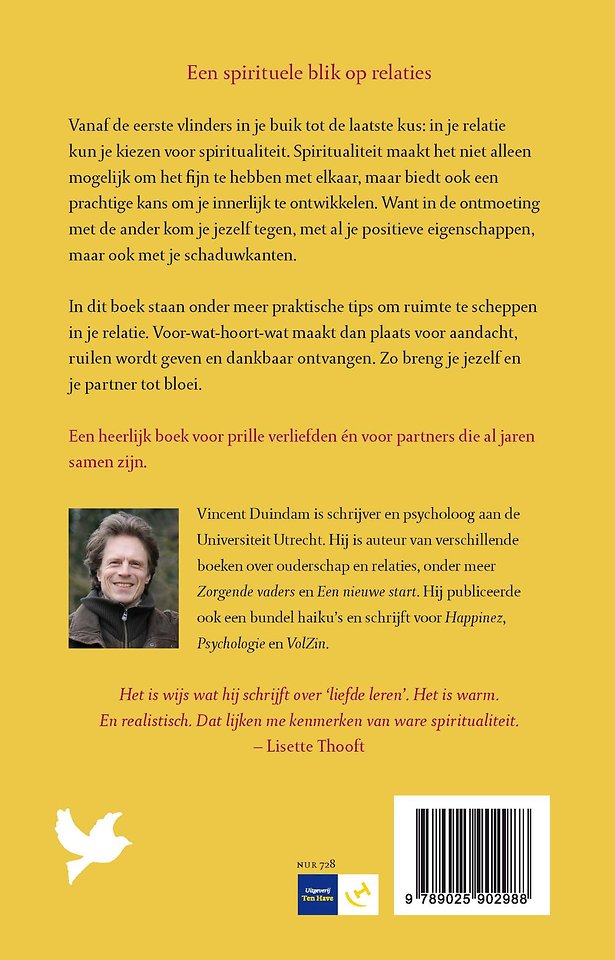 Een spirituele blik op relaties

Vanaf de eerste vlinders in je buik tot de laatste kus: in je relatie kun je kiezen voor spiritualiteit. Spiritualiteit maakt het niet alleen mogelijk om het fijn te hebben met elkaar, maar biedt ook een prachtige kans om je innerlijk te ontwikkelen. Want in de ontmoeting met de ander kom je jezelf tegen, met al je positieve eigenschappen, maar ook met je schaduwkanten.

In dit boek staan onder meer praktische tips om ruimte te scheppen in je relatie. Voor-wat-hoort-wat maakt dan plaats voor aandacht, ruilen wordt geven en dankbaar ontvangen. Zo breng je jezelf en je partner tot bloei.

Een heerlijk boek voor prille verliefden én voor partners die al jaren samen zijn.

Vincent Duindam is schrijver en psycholoog aan de Universiteit Utrecht. Hij is auteur van verschillende boeken over ouderschap en relaties, onder meer Zorgende vaders en Een nieuwe start. Hij publiceerde ook een bundel haiku's en schrijft voor Happinez, Psychologie en VolZin.

Het is wijs wat hij schrijft over 'liefde leren'. Het is warm. En realistisch. Dat lijken me kenmerken van ware spiritualiteit.
– Lisette Thooft

NUR 728

Uitgeverij Ten Have

9 789025 902988